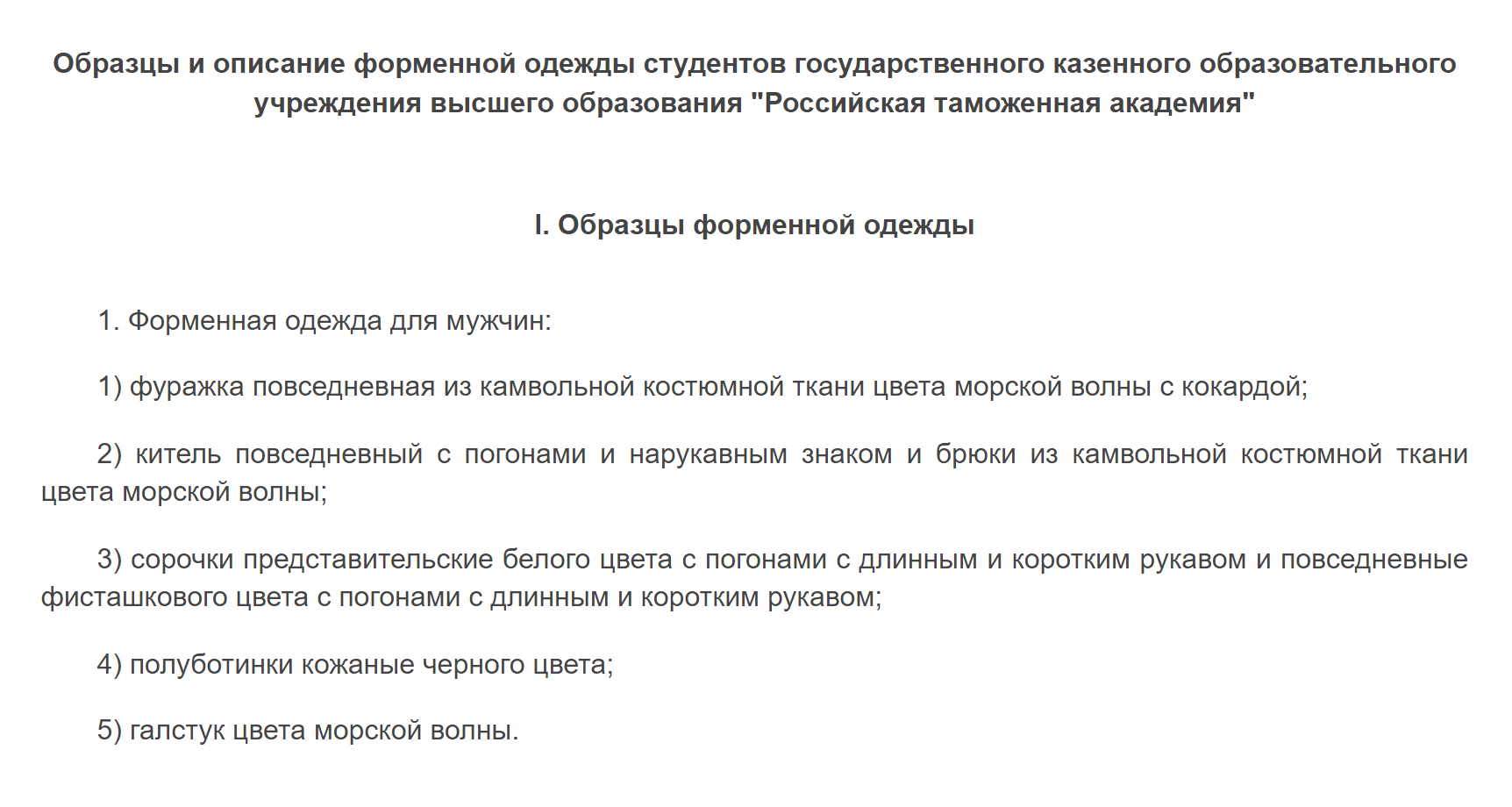 Образцы и описание форменной одежды студентов государственного казенного образовательного учреждения высшего образования "Российская таможенная академия"

I. Образцы форменной одежды

1. Форменная одежда для мужчин:

1) фуражка повседневная из камвольной костюмной ткани цвета морской волны с кокардой;

2) китель повседневный с погонами и нарукавным знаком и брюки из камвольной костюмной ткани цвета морской волны;

3) сорочки представительские белого цвета с погонами с длинным и коротким рукавом и повседневные фисташкового цвета с погонами с длинным и коротким рукавом;

4) полуботинки кожаные черного цвета;

5) галстук цвета морской волны.